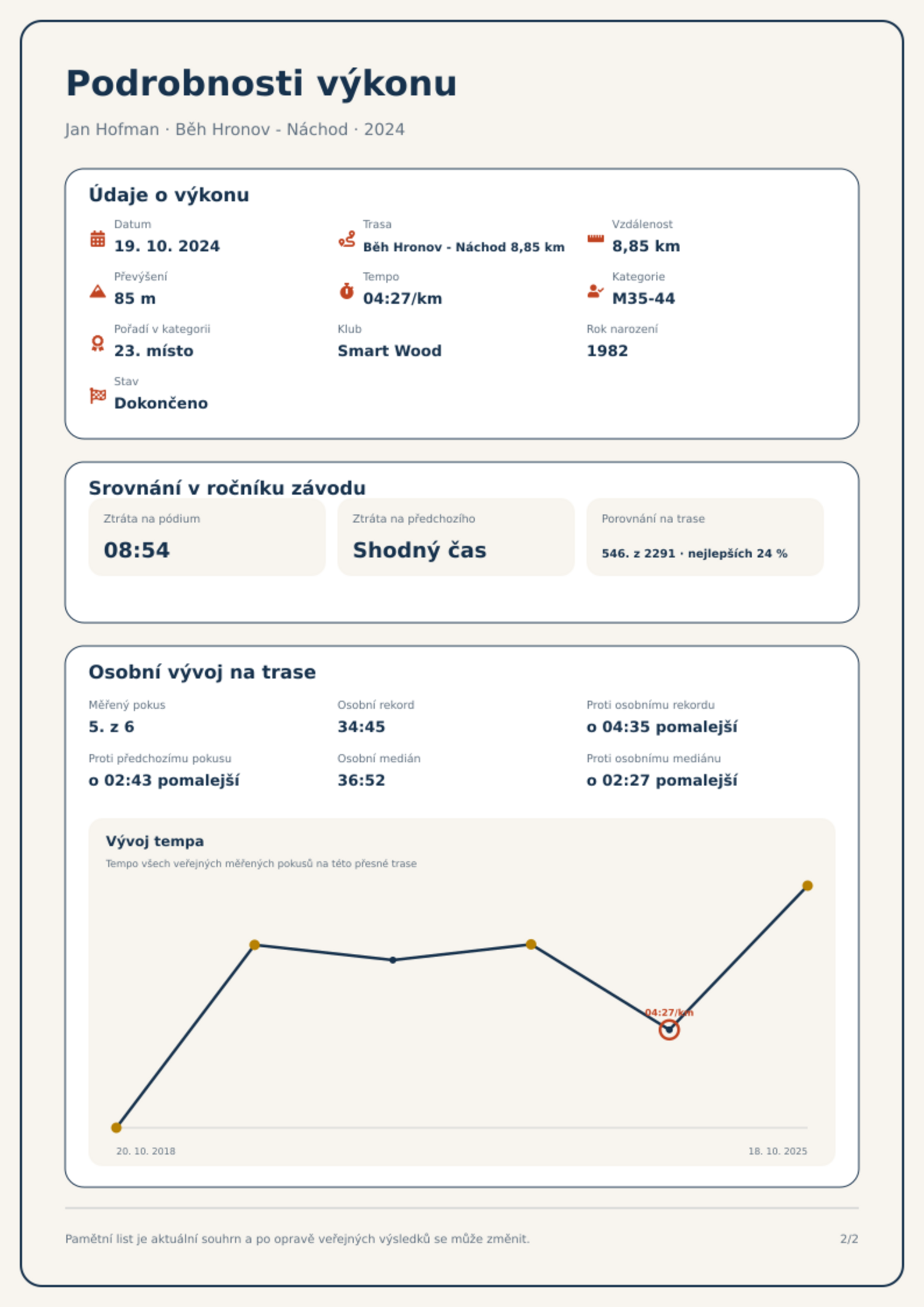 Podrobnosti výkonu

Jan Hofman · Běh Hronov - Náchod · 2024

Údaje o výkonu

Datum
19. 10. 2024

Trasa
Běh Hronov - Náchod 8,85 km

Vzdálenost
8,85 km

Převýšení
85 m

Tempo
04:27/km

Kategorie
M35-44

Pořadí v kategorii
23. místo

Klub
Smart Wood

Rok narození
1982

Stav
Dokončeno

Srovnání v ročníku závodu

Ztráta na pódium
08:54

Ztráta na předchozího
Shodný čas

Porovnání na trase
546. z 2291 · nejlepších 24 %

Osobní vývoj na trase

Měřený pokus
5. z 6

Osobní rekord
34:45

Proti osobnímu rekordu
o 04:35 pomalejší

Proti předchozímu pokusu
o 02:43 pomalejší

Osobní medián
36:52

Proti osobnímu mediánu
o 02:27 pomalejší

Vývoj tempa
Tempo všech veřejných měřených pokusů na této přesné trase

04:27/km

20. 10. 2018
18. 10. 2025

Pamětní list je aktuální souhrn a po opravě veřejných výsledků se může změnit.
2/2